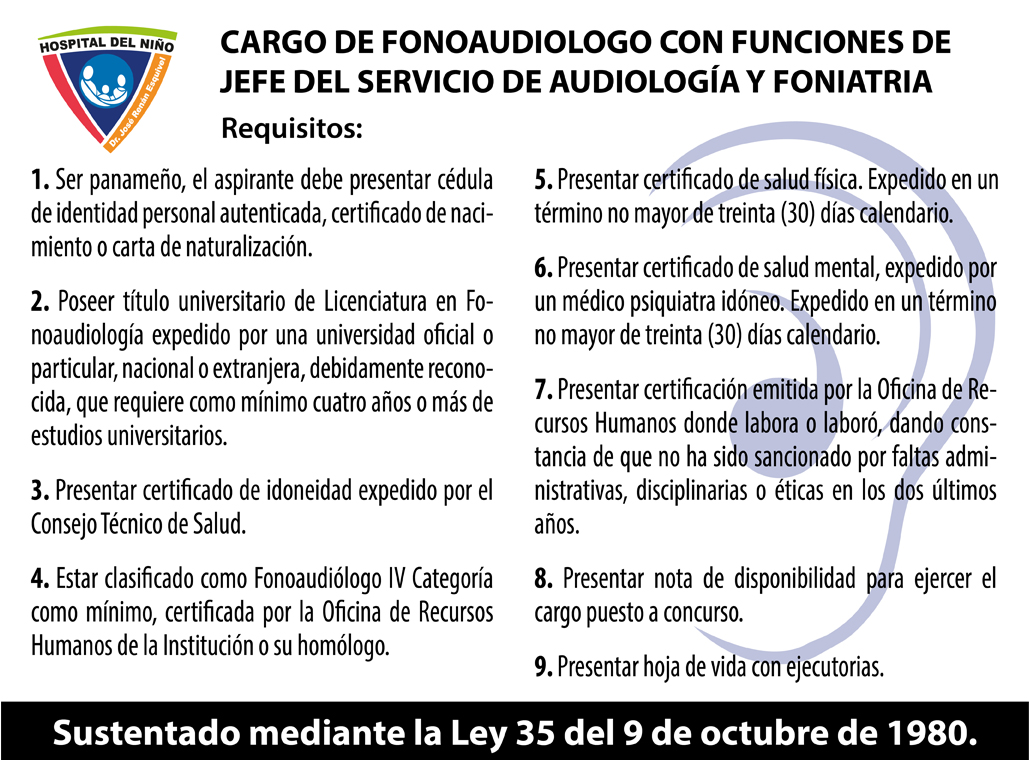 HOSPITAL DEL NIÑO

Dr. José Renán Esquivel

CARGO DE FONOAUDIOLOGO CON FUNCIONES DE JEFE DEL SERVICIO DE AUDIOLOGÍA Y FONIATRIA

Requisitos:

1. Ser panameño, el aspirante debe presentar cédula de identidad personal autenticada, certificado de nacimiento o carta de naturalización.

2. Poseer título universitario de Licenciatura en Fonoaudiología expedido por una universidad oficial o particular, nacional o extranjera, debidamente reconocida, que requiere como mínimo cuatro años o más de estudios universitarios.

3. Presentar certificado de idoneidad expedido por el Consejo Técnico de Salud.

4. Estar clasificado como Fonoaudiólogo IV Categoría como mínimo, certificada por la Oficina de Recursos Humanos de la Institución o su homólogo.

5. Presentar certificado de salud física. Expedido en un término no mayor de treinta (30) días calendario.

6. Presentar certificado de salud mental, expedido por un médico psiquiatra idóneo. Expedido en un término no mayor de treinta (30) días calendario.

7. Presentar certificación emitida por la Oficina de Recursos Humanos donde labora o laboró, dando constancia de que no ha sido sancionado por faltas administrativas, disciplinarias o éticas en los dos últimos años.

8. Presentar nota de disponibilidad para ejercer el cargo puesto a concurso.

9. Presentar hoja de vida con ejecutorias.

Sustentado mediante la Ley 35 del 9 de octubre de 1980.